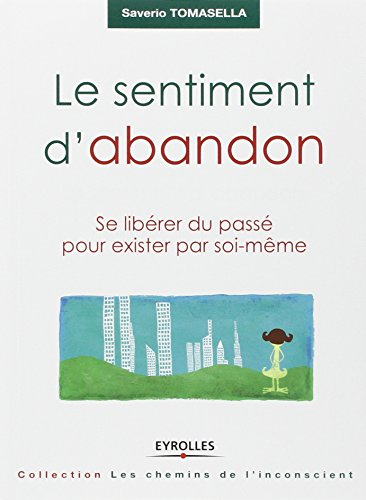 Saverio TOMASELLA

Le sentiment d'abandon

Se libérer du passé pour exister par soi-même

EYROLLES

Collection Les chemins de l'inconscient